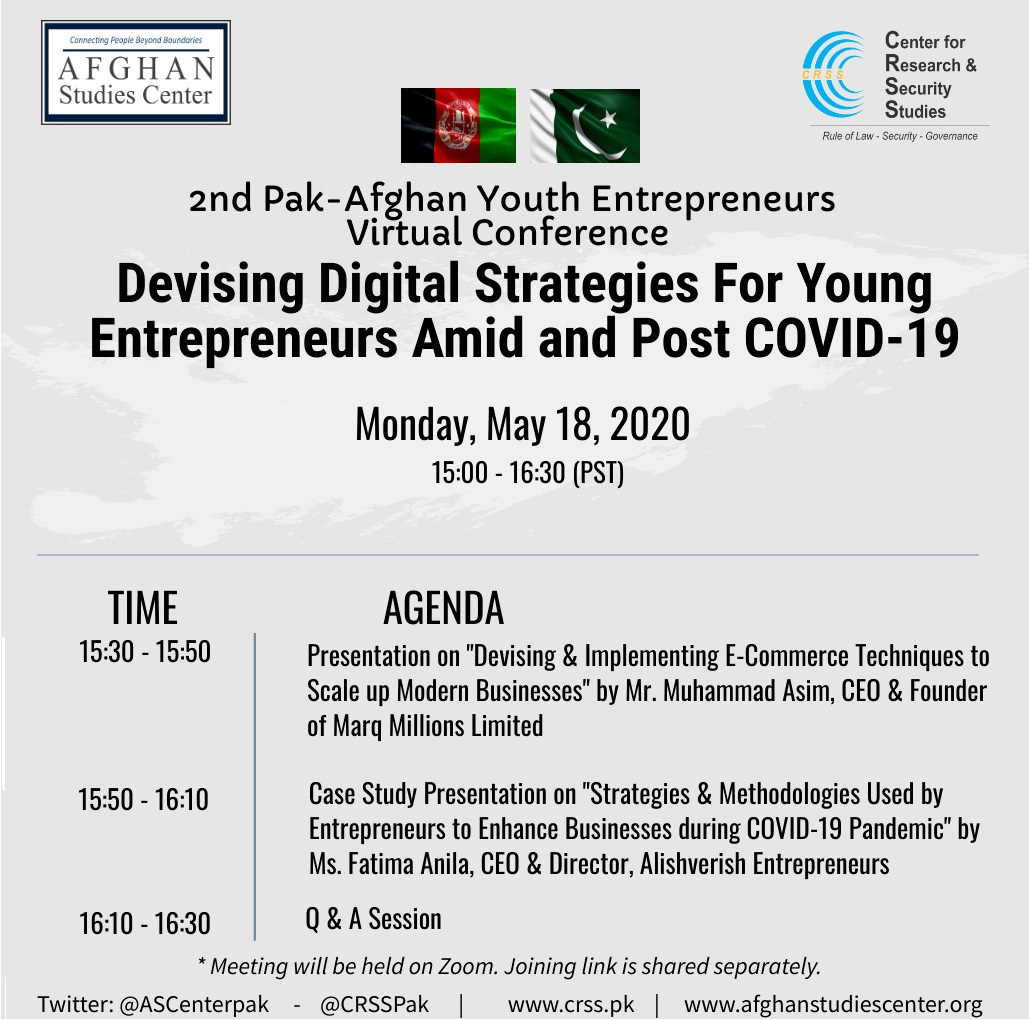 Connecting People Beyond Boundaries
AFGHAN
Studies Center

CRSS
Center for Research & Security Studies
Rule of Law - Security - Governance

2nd Pak-Afghan Youth Entrepreneurs Virtual Conference

Devising Digital Strategies For Young Entrepreneurs Amid and Post COVID-19

Monday, May 18, 2020
15:00 - 16:30 (PST)

| TIME | AGENDA |
|---|---|
| 15:30 - 15:50 | Presentation on "Devising & Implementing E-Commerce Techniques to Scale up Modern Businesses" by Mr. Muhammad Asim, CEO & Founder of Marq Millions Limited |
| 15:50 - 16:10 | Case Study Presentation on "Strategies & Methodologies Used by Entrepreneurs to Enhance Businesses during COVID-19 Pandemic" by Ms. Fatima Anila, CEO & Director, Alishverish Entrepreneurs |
| 16:10 - 16:30 | Q & A Session |

* Meeting will be held on Zoom. Joining link is shared separately.

Twitter: @ASCenterpak - @CRSSPak | www.crss.pk | www.afghanstudiescenter.org